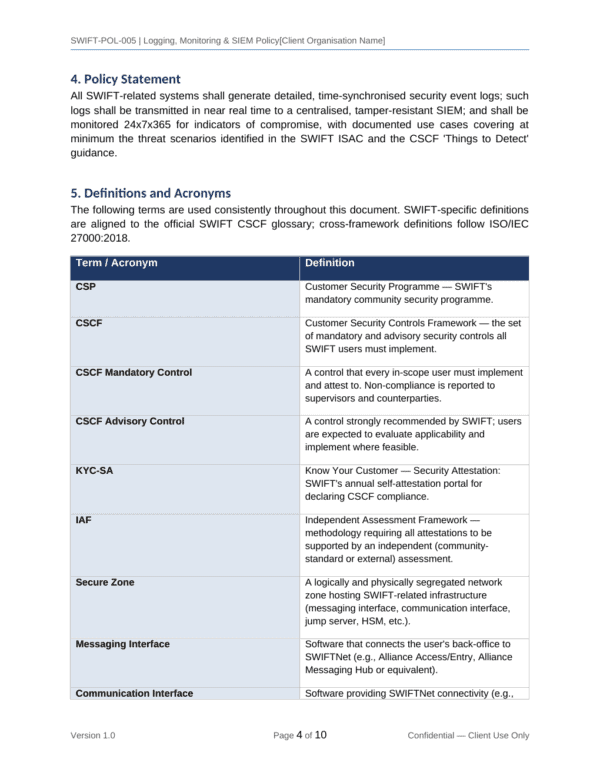 SWIFT-POL-005 | Logging, Monitoring & SIEM Policy[Client Organisation Name]

4. Policy Statement

All SWIFT-related systems shall generate detailed, time-synchronised security event logs; such logs shall be transmitted in near real time to a centralised, tamper-resistant SIEM; and shall be monitored 24x7x365 for indicators of compromise, with documented use cases covering at minimum the threat scenarios identified in the SWIFT ISAC and the CSCF 'Things to Detect' guidance.

5. Definitions and Acronyms

The following terms are used consistently throughout this document. SWIFT-specific definitions are aligned to the official SWIFT CSCF glossary; cross-framework definitions follow ISO/IEC 27000:2018.

| Term / Acronym | Definition |
|---|---|
| CSP | Customer Security Programme — SWIFT's mandatory community security programme. |
| CSCF | Customer Security Controls Framework — the set of mandatory and advisory security controls all SWIFT users must implement. |
| CSCF Mandatory Control | A control that every in-scope user must implement and attest to. Non-compliance is reported to supervisors and counterparties. |
| CSCF Advisory Control | A control strongly recommended by SWIFT; users are expected to evaluate applicability and implement where feasible. |
| KYC-SA | Know Your Customer — Security Attestation: SWIFT's annual self-attestation portal for declaring CSCF compliance. |
| IAF | Independent Assessment Framework — methodology requiring all attestations to be supported by an independent (community-standard or external) assessment. |
| Secure Zone | A logically and physically segregated network zone hosting SWIFT-related infrastructure (messaging interface, communication interface, jump server, HSM, etc.). |
| Messaging Interface | Software that connects the user's back-office to SWIFTNet (e.g., Alliance Access/Entry, Alliance Messaging Hub or equivalent). |
| Communication Interface | Software providing SWIFTNet connectivity (e.g., |

Version 1.0 Page 4 of 10 Confidential — Client Use Only